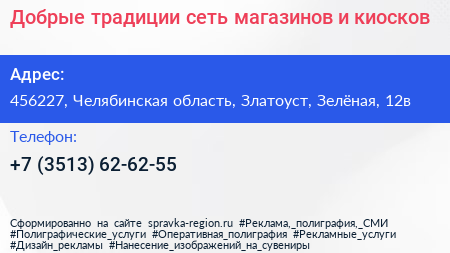 Добрые традиции сеть магазинов и киосков

Адрес:

456227, Челябинская область, Златоуст, Зелёная, 12в

Телефон:

+7 (3513) 62-62-55

Сформированно на сайте spravka-region.ru #Реклама,_полиграфия,_СМИ #Полиграфические_услуги #Оперативная_полиграфия #Рекламные_услуги #Дизайн_рекламы #Нанесение_изображений_на_сувениры